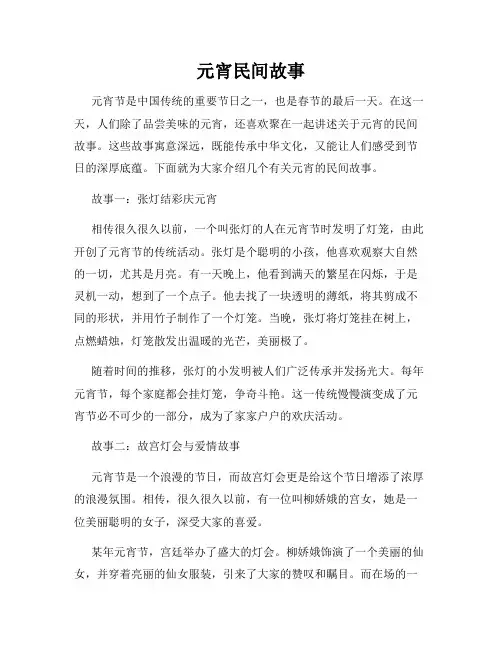 元宵民间故事

元宵节是中国传统的重要节日之一，也是春节的最后一天。在这一天，人们除了品尝美味的元宵，还喜欢聚在一起讲述关于元宵的民间故事。这些故事寓意深远，既能传承中华文化，又能让人们感受到节日的深厚底蕴。下面就为大家介绍几个有关元宵的民间故事。

故事一：张灯结彩庆元宵

相传很久很久以前，一个叫张灯的人在元宵节时发明了灯笼，由此开创了元宵节的传统活动。张灯是个聪明的小孩，他喜欢观察大自然的一切，尤其是月亮。有一天晚上，他看到满天的繁星在闪烁，于是灵机一动，想到了一个点子。他去找了一块透明的薄纸，将其剪成不同的形状，并用竹子制作了一个灯笼。当晚，张灯将灯笼挂在树上，点燃蜡烛，灯笼散发出温暖的光芒，美丽极了。

随着时间的推移，张灯的小发明被人们广泛传承并发扬光大。每年元宵节，每个家庭都会挂灯笼，争奇斗艳。这一传统慢慢演变成了元宵节必不可少的一部分，成为了家家户户的欢庆活动。

故事二：故宫灯会与爱情故事

元宵节是一个浪漫的节日，而故宫灯会更是给这个节日增添了浓厚的浪漫氛围。相传，很久很久以前，有一位叫柳娇娥的宫女，她是一位美丽聪明的女子，深受大家的喜爱。

某年元宵节，宫廷举办了盛大的灯会。柳娇娥饰演了一个美丽的仙女，并穿着亮丽的仙女服装，引来了大家的赞叹和瞩目。而在场的一